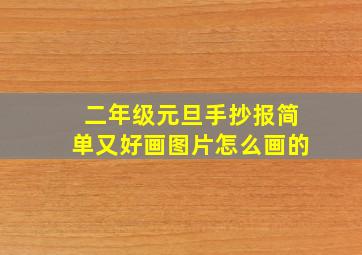 二年级元旦手抄报简单又好画图片怎么画的